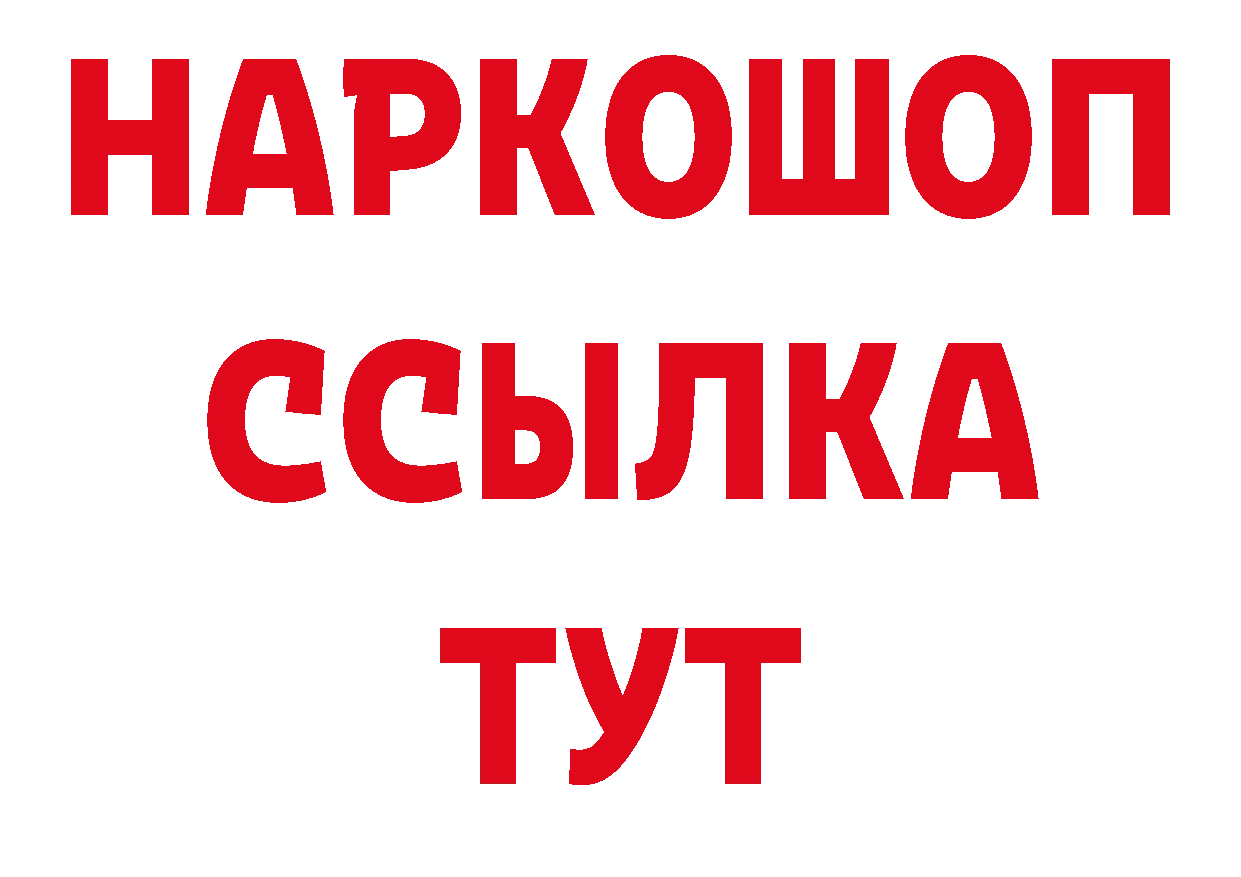 НАРКОШОП
ССЫЛКА
ТУТ